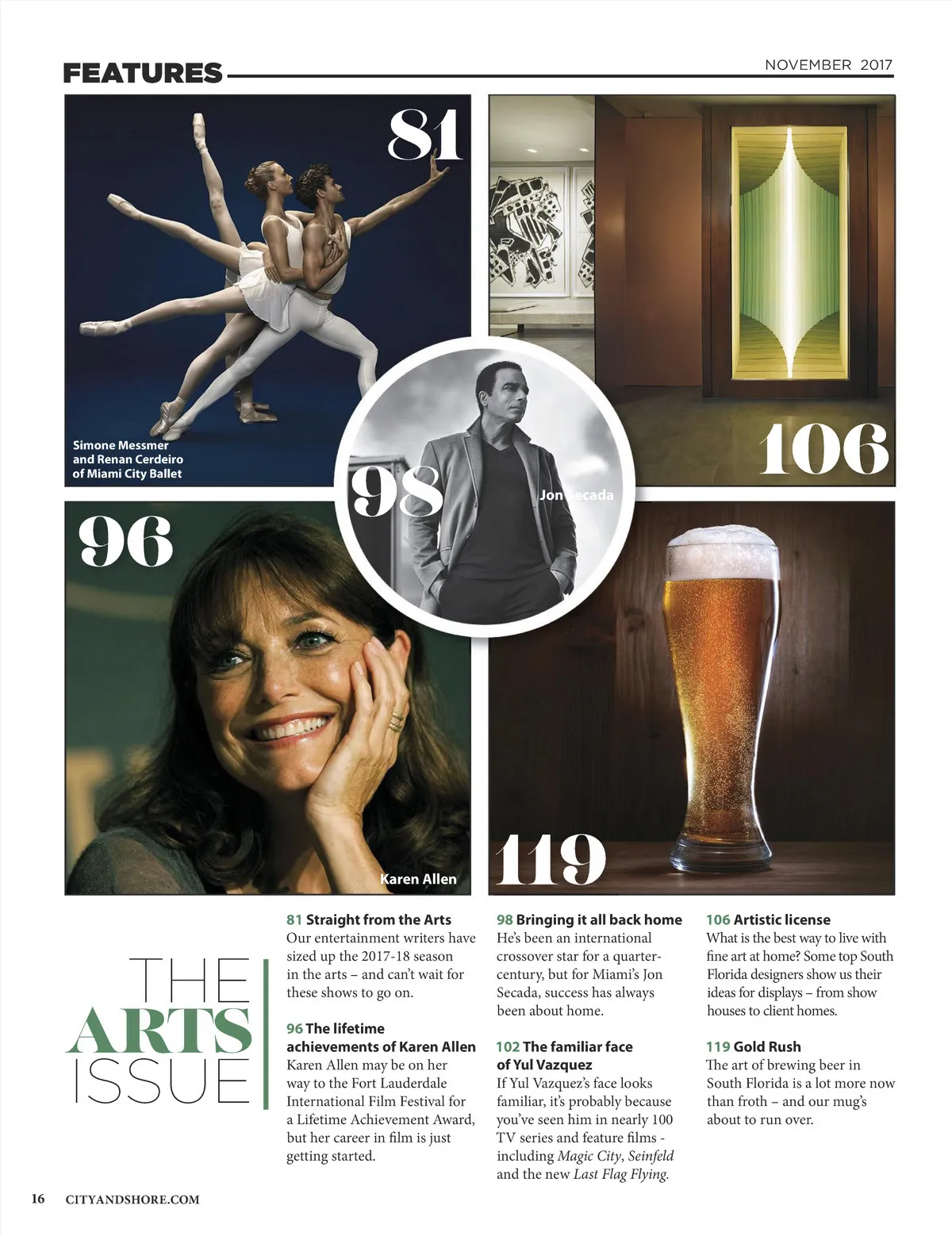 FEATURES

NOVEMBER 2017

81

Simone Messmer and Renan Cerdeiro of Miami City Ballet

106

98

Jon Secada

96

Karen Allen

119

THE ARTS ISSUE

81 Straight from the Arts
Our entertainment writers have sized up the 2017-18 season in the arts – and can't wait for these shows to go on.

96 The lifetime achievements of Karen Allen
Karen Allen may be on her way to the Fort Lauderdale International Film Festival for a Lifetime Achievement Award, but her career in film is just getting started.

98 Bringing it all back home
He's been an international crossover star for a quarter-century, but for Miami's Jon Secada, success has always been about home.

102 The familiar face of Yul Vazquez
If Yul Vazquez's face looks familiar, it's probably because you've seen him in nearly 100 TV series and feature films - including Magic City, Seinfeld and the new Last Flag Flying.

106 Artistic license
What is the best way to live with fine art at home? Some top South Florida designers show us their ideas for displays – from show houses to client homes.

119 Gold Rush
The art of brewing beer in South Florida is a lot more now than froth – and our mug's about to run over.

16 CITYANDSHORE.COM